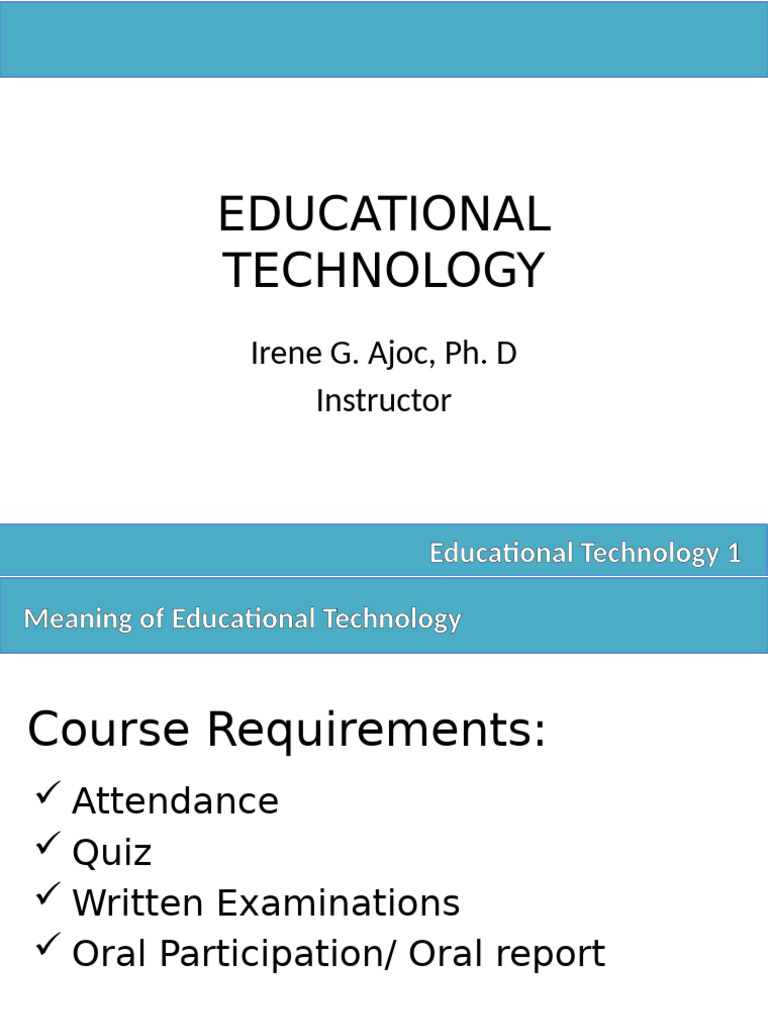 EDUCATIONAL TECHNOLOGY

Irene G. Ajoc, Ph. D
Instructor

Educational Technology 1

Meaning of Educational Technology

Course Requirements:

✓ Attendance
✓ Quiz
✓ Written Examinations
✓ Oral Participation/ Oral report